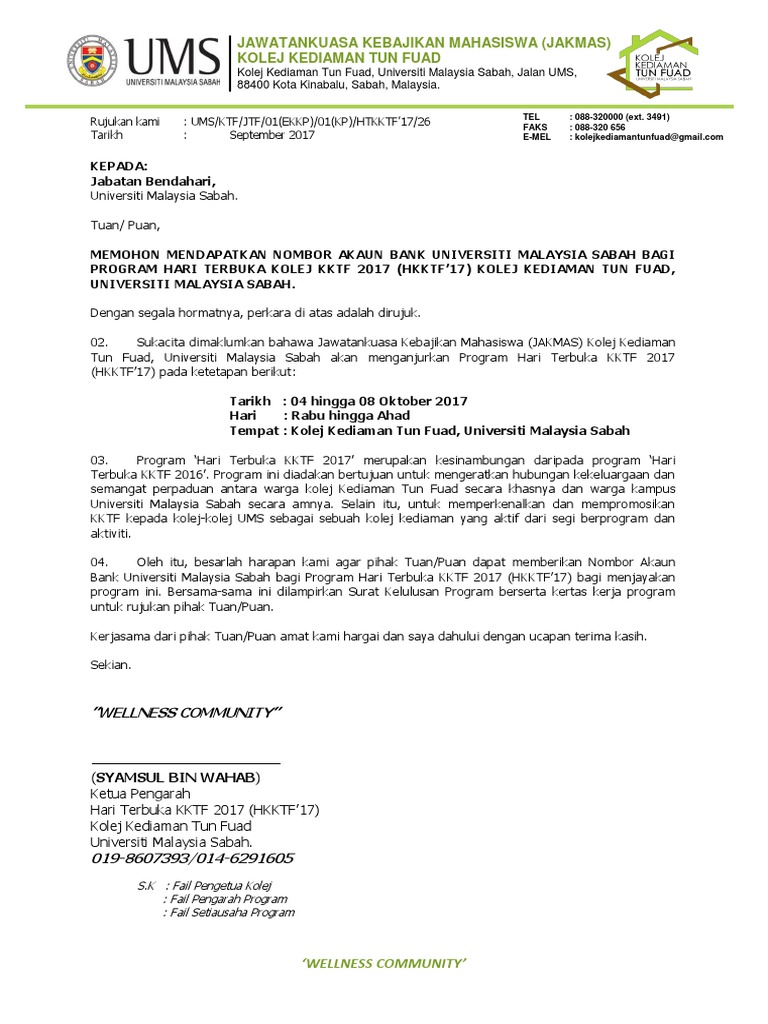 UMS
UNIVERSITI MALAYSIA SABAH

JAWATANKUASA KEBAJIKAN MAHASISWA (JAKMAS)
KOLEJ KEDIAMAN TUN FUAD
Kolej Kediaman Tun Fuad, Universiti Malaysia Sabah, Jalan UMS, 88400 Kota Kinabalu, Sabah, Malaysia.

KOLEJ KEDIAMAN TUN FUAD
UNIVERSITI MALAYSIA SABAH

Rujukan kami : UMS/KTF/JTF/01(EKKP)/01(KP)/HTKKTF'17/26
Tarikh : September 2017

TEL : 088-320000 (ext. 3491)
FAKS : 088-320 656
E-MEL : kolejkediamantunfuad@gmail.com

KEPADA:
Jabatan Bendahari,
Universiti Malaysia Sabah.

Tuan/ Puan,

MEMOHON MENDAPATKAN NOMBOR AKAUN BANK UNIVERSITI MALAYSIA SABAH BAGI PROGRAM HARI TERBUKA KOLEJ KKTF 2017 (HKKTF'17) KOLEJ KEDIAMAN TUN FUAD, UNIVERSITI MALAYSIA SABAH.

Dengan segala hormatnya, perkara di atas adalah dirujuk.

02. Sukacita dimaklumkan bahawa Jawatankuasa Kebajikan Mahasiswa (JAKMAS) Kolej Kediaman Tun Fuad, Universiti Malaysia Sabah akan menganjurkan Program Hari Terbuka KKTF 2017 (HKKTF'17) pada ketetapan berikut:

Tarikh : 04 hingga 08 Oktober 2017
Hari : Rabu hingga Ahad
Tempat : Kolej Kediaman Tun Fuad, Universiti Malaysia Sabah

03. Program 'Hari Terbuka KKTF 2017' merupakan kesinambungan daripada program 'Hari Terbuka KKTF 2016'. Program ini diadakan bertujuan untuk mengeratkan hubungan kekeluargaan dan semangat perpaduan antara warga kolej Kediaman Tun Fuad secara khasnya dan warga kampus Universiti Malaysia Sabah secara amnya. Selain itu, untuk memperkenalkan dan mempromosikan KKTF kepada kolej-kolej UMS sebagai sebuah kolej kediaman yang aktif dari segi berprogram dan aktiviti.

04. Oleh itu, besarlah harapan kami agar pihak Tuan/Puan dapat memberikan Nombor Akaun Bank Universiti Malaysia Sabah bagi Program Hari Terbuka KKTF 2017 (HKKTF'17) bagi menjayakan program ini. Bersama-sama ini dilampirkan Surat Kelulusan Program berserta kertas kerja program untuk rujukan pihak Tuan/Puan.

Kerjasama dari pihak Tuan/Puan amat kami hargai dan saya dahului dengan ucapan terima kasih.

Sekian.

"WELLNESS COMMUNITY"

(SYAMSUL BIN WAHAB)
Ketua Pengarah
Hari Terbuka KKTF 2017 (HKKTF'17)
Kolej Kediaman Tun Fuad
Universiti Malaysia Sabah.
019-8607393/014-6291605

S.K : Fail Pengetua Kolej
: Fail Pengarah Program
: Fail Setiausaha Program

'WELLNESS COMMUNITY'